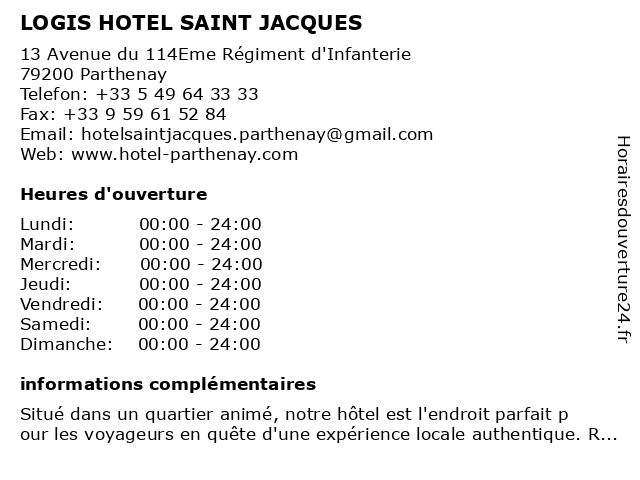 LOGIS HOTEL SAINT JACQUES

13 Avenue du 114Eme Régiment d'Infanterie
79200 Parthenay
Telefon: +33 5 49 64 33 33
Fax: +33 9 59 61 52 84
Email: hotelsaintjacques.parthenay@gmail.com
Web: www.hotel-parthenay.com

Heures d'ouverture

| | |
|---|---|
| Lundi: | 00:00 - 24:00 |
| Mardi: | 00:00 - 24:00 |
| Mercredi: | 00:00 - 24:00 |
| Jeudi: | 00:00 - 24:00 |
| Vendredi: | 00:00 - 24:00 |
| Samedi: | 00:00 - 24:00 |
| Dimanche: | 00:00 - 24:00 |

informations complémentaires

Situé dans un quartier animé, notre hôtel est l'endroit parfait p our les voyageurs en quête d'une expérience locale authentique. R...

Horairesdouverture24.fr